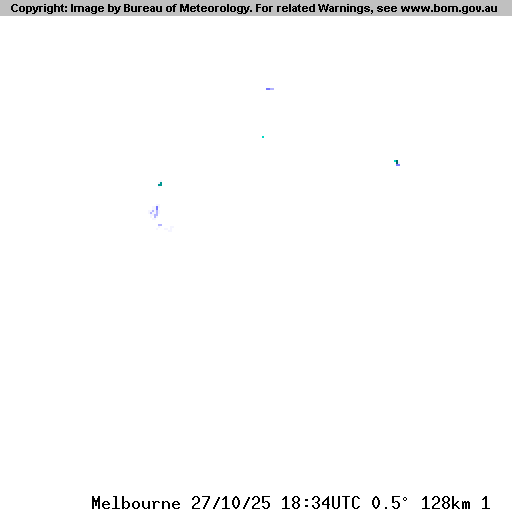 Copyright: Image by Bureau of Meteorology. For related Warnings, see www.bom.gov.au

Melbourne 27/10/25 18:34UTC 0.5° 128km 1